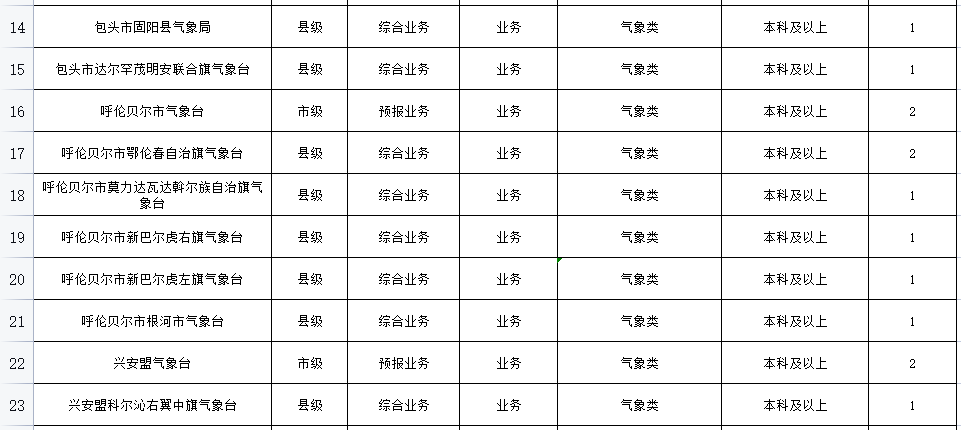 | 14 | 包头市固阳县气象局 | 县级 | 综合业务 | 业务 | 气象类 | 本科及以上 | 1 |
|---|---|---|---|---|---|---|---|
| 15 | 包头市达尔罕茂明安联合旗气象台 | 县级 | 综合业务 | 业务 | 气象类 | 本科及以上 | 1 |
| 16 | 呼伦贝尔市气象台 | 市级 | 预报业务 | 业务 | 气象类 | 本科及以上 | 2 |
| 17 | 呼伦贝尔市鄂伦春自治旗气象台 | 县级 | 综合业务 | 业务 | 气象类 | 本科及以上 | 2 |
| 18 | 呼伦贝尔市莫力达瓦达斡尔族自治旗气象台 | 县级 | 综合业务 | 业务 | 气象类 | 本科及以上 | 1 |
| 19 | 呼伦贝尔市新巴尔虎右旗气象台 | 县级 | 综合业务 | 业务 | 气象类 | 本科及以上 | 1 |
| 20 | 呼伦贝尔市新巴尔虎左旗气象台 | 县级 | 综合业务 | 业务 | 气象类 | 本科及以上 | 1 |
| 21 | 呼伦贝尔市根河市气象台 | 县级 | 综合业务 | 业务 | 气象类 | 本科及以上 | 1 |
| 22 | 兴安盟气象台 | 市级 | 预报业务 | 业务 | 气象类 | 本科及以上 | 2 |
| 23 | 兴安盟科尔沁右翼中旗气象台 | 县级 | 综合业务 | 业务 | 气象类 | 本科及以上 | 1 |